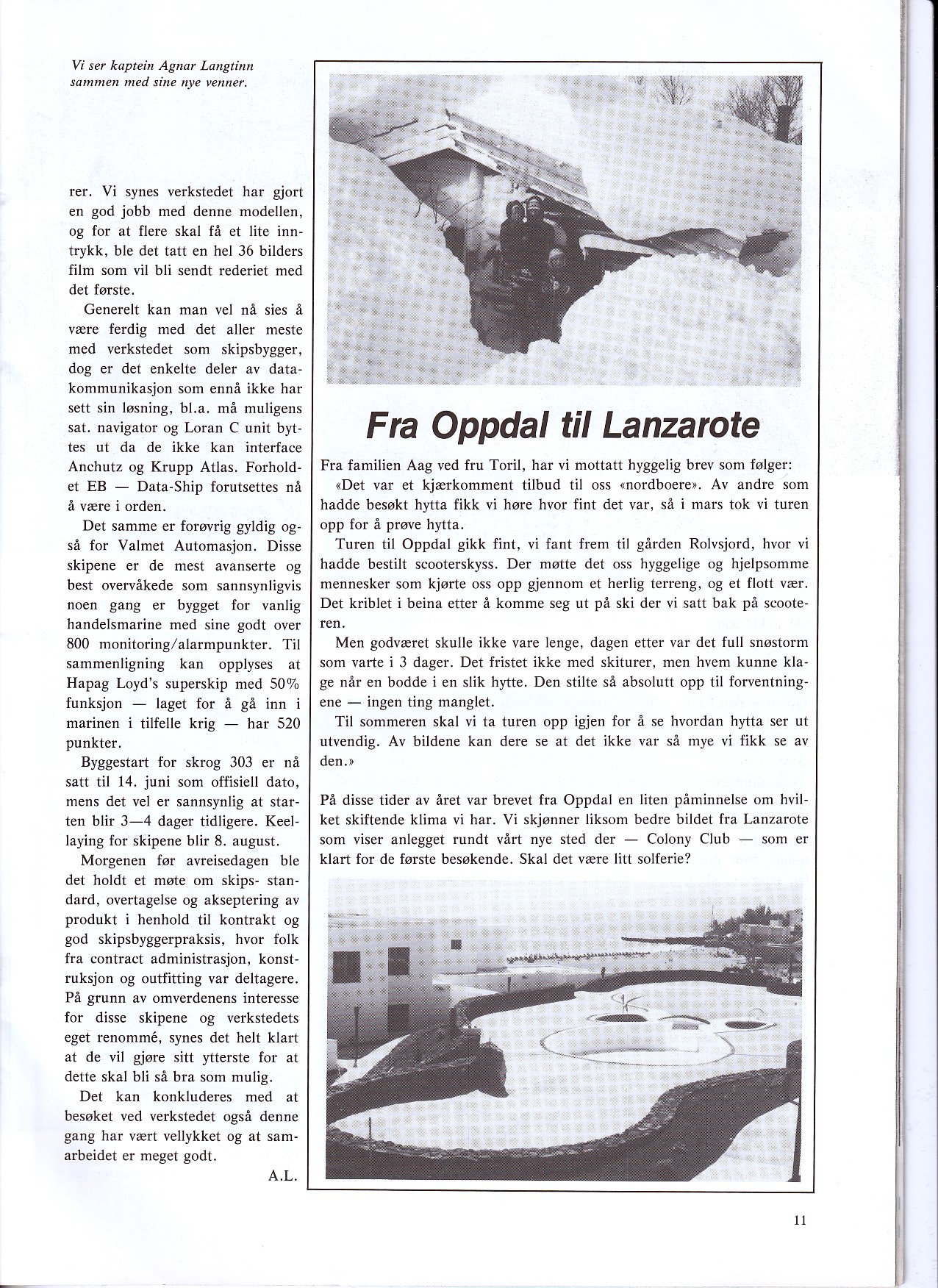 Vi ser kaptein Agnar Langtinn sammen med sine nye venner.

rer. Vi synes verkstedet har gjort en god jobb med denne modellen, og for at flere skal få et lite inntrykk, ble det tatt en hel 36 bilders film som vil bli sendt rederiet med det første.

Generelt kan man vel nå sies å være ferdig med det aller meste med verkstedet som skipsbygger, dog er det enkelte deler av datakommunikasjon som ennå ikke har sett sin løsning, bl.a. må muligens sat. navigator og Loran C unit byttes ut da de ikke kan interface Anchutz og Krupp Atlas. Forholdet EB — Data-Ship forutsettes nå å være i orden.

Det samme er forøvrig gyldig også for Valmet Automasjon. Disse skipene er de mest avanserte og best overvåkede som sannsynligvis noen gang er bygget for vanlig handelsmarine med sine godt over 800 monitoring/alarmpunkter. Til sammenligning kan opplyses at Hapag Loyd's superskip med 50% funksjon — laget for å gå inn i marinen i tilfelle krig — har 520 punkter.

Byggestart for skrog 303 er nå satt til 14. juni som offisiell dato, mens det vel er sannsynlig at starten blir 3—4 dager tidligere. Keellaying for skipene blir 8. august.

Morgenen før avreisedagen ble det holdt et møte om skips- standard, overtagelse og akseptering av produkt i henhold til kontrakt og god skipsbyggerpraksis, hvor folk fra contract administrasjon, konstruksjon og outfitting var deltagere. På grunn av omverdenens interesse for disse skipene og verkstedets eget renommé, synes det helt klart at de vil gjøre sitt ytterste for at dette skal bli så bra som mulig.

Det kan konkluderes med at besøket ved verkstedet også denne gang har vært vellykket og at samarbeidet er meget godt.

A.L.

Fra Oppdal til Lanzarote

Fra familien Aag ved fru Toril, har vi mottatt hyggelig brev som følger:

«Det var et kjærkomment tilbud til oss «nordboere». Av andre som hadde besøkt hytta fikk vi høre hvor fint det var, så i mars tok vi turen opp for å prøve hytta.

Turen til Oppdal gikk fint, vi fant frem til gården Rolvsjord, hvor vi hadde bestilt scooterskyss. Der møtte det oss hyggelige og hjelpsomme mennesker som kjørte oss opp gjennom et herlig terreng, og et flott vær. Det kriblet i beina etter å komme seg ut på ski der vi satt bak på scooteren.

Men godværet skulle ikke vare lenge, dagen etter var det full snøstorm som varte i 3 dager. Det fristet ikke med skiturer, men hvem kunne klage når en bodde i en slik hytte. Den stilte så absolutt opp til forventningene — ingen ting manglet.

Til sommeren skal vi ta turen opp igjen for å se hvordan hytta ser ut utvendig. Av bildene kan dere se at det ikke var så mye vi fikk se av den.»

På disse tider av året var brevet fra Oppdal en liten påminnelse om hvilket skiftende klima vi har. Vi skjønner liksom bedre bildet fra Lanzarote som viser anlegget rundt vårt nye sted der — Colony Club — som er klart for de første besøkende. Skal det være litt solferie?

11